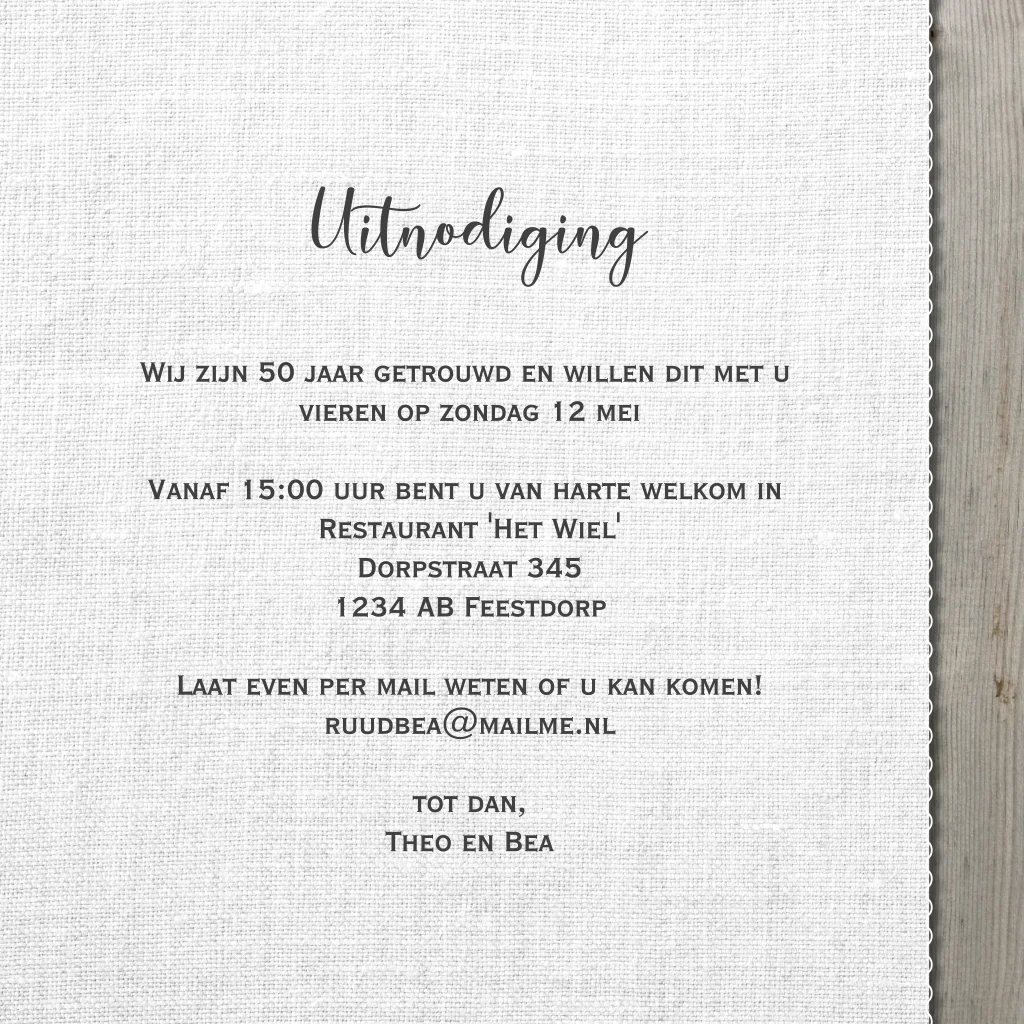 Uitnodiging

Wij zijn 50 jaar getrouwd en willen dit met u vieren op zondag 12 mei

Vanaf 15:00 uur bent u van harte welkom in
Restaurant 'Het Wiel'
Dorpstraat 345
1234 AB Feestdorp

Laat even per mail weten of u kan komen!
ruudbea@mailme.nl

tot dan,
Theo en Bea